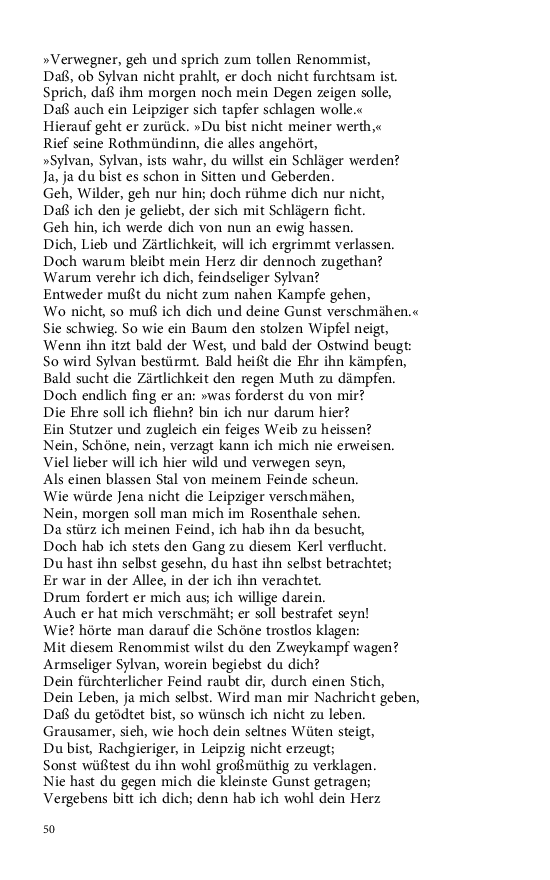 »Verwegner, geh und sprich zum tollen Renommist,
Daß, ob Sylvan nicht prahlt, er doch nicht furchtsam ist.
Sprich, daß ihm morgen noch mein Degen zeigen solle,
Daß auch ein Leipziger sich tapfer schlagen wolle.«
Hierauf geht er zurück. »Du bist nicht meiner werth,«
Rief seine Rothmündinn, die alles angehört,
»Sylvan, Sylvan, ists wahr, du willst ein Schläger werden?
Ja, ja du bist es schon in Sitten und Geberden.
Geh, Wilder, geh nur hin; doch rühme dich nur nicht,
Daß ich den je geliebt, der sich mit Schlägern ficht.
Geh hin, ich werde dich von nun an ewig hassen.
Dich, Lieb und Zärtlichkeit, will ich ergrimmt verlassen.
Doch warum bleibt mein Herz dir dennoch zugethan?
Warum verehr ich dich, feindseliger Sylvan?
Entweder mußt du nicht zum nahen Kampfe gehen,
Wo nicht, so muß ich dich und deine Gunst verschmähen.«
Sie schwieg. So wie ein Baum den stolzen Wipfel neigt,
Wenn ihn itzt bald der West, und bald der Ostwind beugt:
So wird Sylvan bestürmt. Bald heißt die Ehr ihn kämpfen,
Bald sucht die Zärtlichkeit den regen Muth zu dämpfen.
Doch endlich fing er an: »was forderst du von mir?
Die Ehre soll ich fliehn? bin ich nur darum hier?
Ein Stutzer und zugleich ein feiges Weib zu heissen?
Nein, Schöne, nein, verzagt kann ich mich nie erweisen.
Viel lieber will ich hier wild und verwegen seyn,
Als einen blassen Stal von meinem Feinde scheun.
Wie würde Jena nicht die Leipziger verschmähen,
Nein, morgen soll man mich im Rosenthale sehen.
Da stürz ich meinen Feind, ich hab ihn da besucht,
Doch hab ich stets den Gang zu diesem Kerl verflucht.
Du hast ihn selbst gesehn, du hast ihn selbst betrachtet;
Er war in der Allee, in der ich ihn verachtet.
Drum fordert er mich aus; ich willige darein.
Auch er hat mich verschmäht; er soll bestrafet seyn!
Wie? hörte man darauf die Schöne trostlos klagen:
Mit diesem Renommist wilst du den Zweykampf wagen?
Armseliger Sylvan, worein begiebst du dich?
Dein fürchterlicher Feind raubt dir, durch einen Stich,
Dein Leben, ja mich selbst. Wird man mir Nachricht geben,
Daß du getödtet bist, so wünsch ich nicht zu leben.
Grausamer, sieh, wie hoch dein seltnes Wüten steigt,
Du bist, Rachgieriger, in Leipzig nicht erzeugt;
Sonst wüßtest du ihn wohl großmüthig zu verklagen.
Nie hast du gegen mich die kleinste Gunst getragen;
Vergebens bitt ich dich; denn hab ich wohl dein Herz

50